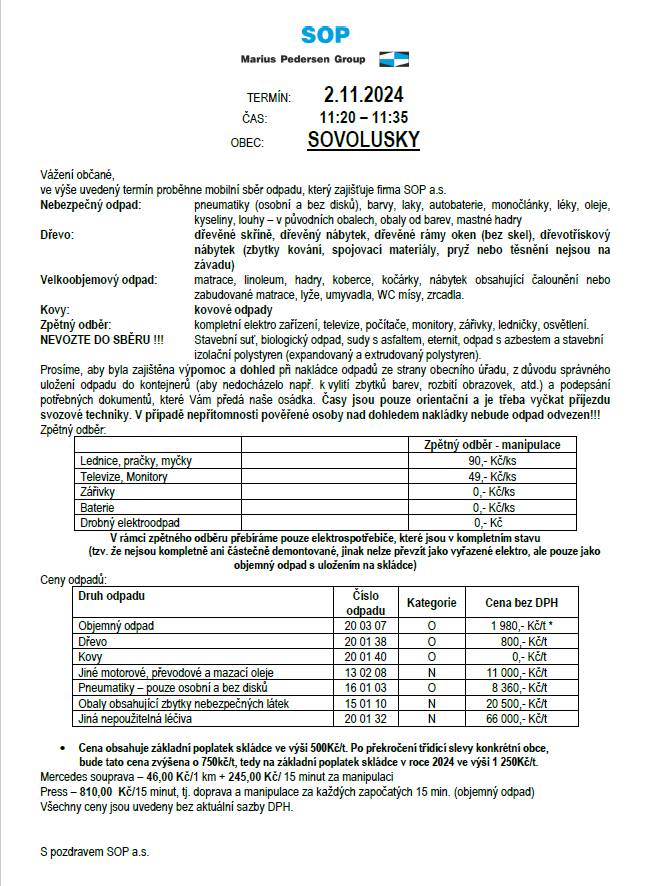 SOP
Marius Pedersen Group

TERMÍN: 2.11.2024
ČAS: 11:20 – 11:35
OBEC: SOVOLUSKY

Vážení občané,
ve výše uvedený termín proběhne mobilní sběr odpadu, který zajišťuje firma SOP a.s.

Nebezpečný odpad: pneumatiky (osobní a bez disků), barvy, laky, autobaterie, monočlánky, léky, oleje, kyseliny, louhy – v původních obalech, obaly od barev, mastné hadry

Dřevo: dřevěné skříně, dřevěný nábytek, dřevěné rámy oken (bez skel), dřevotřískový nábytek (zbytky kování, spojovací materiály, pryž nebo těsnění nejsou na závadu)

Velkoobjemový odpad: matrace, linoleum, hadry, koberce, kočárky, nábytek obsahující čalounění nebo zabudované matrace, lyže, umyvadla, WC mísy, zrcadla.

Kovy: kovové odpady

Zpětný odběr: kompletní elektro zařízení, televize, počítače, monitory, zářivky, ledničky, osvětlení.

NEVOZTE DO SBĚRU !!! Stavební suť, biologický odpad, sudy s asfaltem, eternit, odpad s azbestem a stavební izolační polystyren (expandovaný a extrudovaný polystyren).

Prosíme, aby byla zajištěna výpomoc a dohled při nakládce odpadů ze strany obecního úřadu, z důvodu správného uložení odpadu do kontejnerů (aby nedocházelo např. k vylití zbytků barev, rozbití obrazovek, atd.) a podepsání potřebných dokumentů, které Vám předá naše osádka. Časy jsou pouze orientační a je třeba vyčkat příjezdu svozové techniky. V případě nepřítomnosti pověřené osoby nad dohledem nakládky nebude odpad odvezen!!!

Zpětný odběr:

| | | Zpětný odběr - manipulace |
|---|---|---|
| Lednice, pračky, myčky | | 90,- Kč/ks |
| Televize, Monitory | | 49,- Kč/ks |
| Zářivky | | 0,- Kč/ks |
| Baterie | | 0,- Kč/ks |
| Drobný elektroodpad | | 0,- Kč |

V rámci zpětného odběru přebíráme pouze elektrospotřebiče, které jsou v kompletním stavu
(tzv. že nejsou kompletně ani částečně demontované, jinak nelze převzít jako vyřazené elektro, ale pouze jako objemný odpad s uložením na skládce)

Ceny odpadů:

| Druh odpadu | Číslo odpadu | Kategorie | Cena bez DPH |
|---|---|---|---|
| Objemný odpad | 20 03 07 | O | 1 980,- Kč/t * |
| Dřevo | 20 01 38 | O | 800,- Kč/t |
| Kovy | 20 01 40 | O | 0,- Kč/t |
| Jiné motorové, převodové a mazací oleje | 13 02 08 | N | 11 000,- Kč/t |
| Pneumatiky – pouze osobní a bez disků | 16 01 03 | O | 8 360,- Kč/t |
| Obaly obsahující zbytky nebezpečných látek | 15 01 10 | N | 20 500,- Kč/t |
| Jiná nepoužitelná léčiva | 20 01 32 | N | 66 000,- Kč/t |

• Cena obsahuje základní poplatek skládce ve výši 500Kč/t. Po překročení třídící slevy konkrétní obce, bude tato cena zvýšena o 750kč/t, tedy na základní poplatek skládce v roce 2024 ve výši 1 250Kč/t.

Mercedes souprava – 46,00 Kč/1 km + 245,00 Kč/ 15 minut za manipulaci
Press – 810,00 Kč/15 minut, tj. doprava a manipulace za každých započatých 15 min. (objemný odpad)
Všechny ceny jsou uvedeny bez aktuální sazby DPH.

S pozdravem SOP a.s.